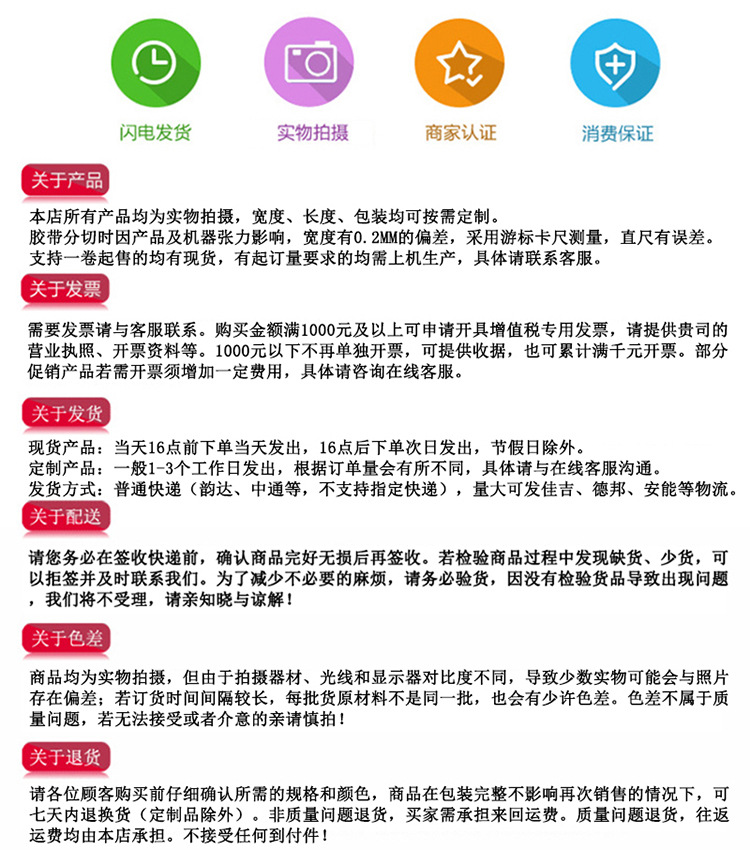 闪电发货

实物拍摄

商家认证

消费保证

关于产品

本店所有产品均为实物拍摄，宽度、长度、包装均可按需定制。
胶带分切时因产品及机器张力影响，宽度有0.2MM的偏差，采用游标卡尺测量，直尺有误差。
支持一卷起售的均有现货，有起订量要求的均需上机生产，具体请联系客服。

关于发票

需要发票请与客服联系。购买金额满1000元及以上可申请开具增值税专用发票，请提供贵司的营业执照、开票资料等。1000元以下不再单独开票，可提供收据，也可累计满千元开票。部分促销产品若需开票须增加一定费用，具体请咨询在线客服。

关于发货

现货产品：当天16点前下单当天发出，16点后下单次日发出，节假日除外。
定制产品：一般1-3个工作日发出，根据订单量会有所不同，具体请与在线客服沟通。
发货方式：普通快递（韵达、中通等，不支持指定快递），量大可发佳吉、德邦、安能等物流。

关于配送

请您务必在签收快递前，确认商品完好无损后再签收。若检验商品过程中发现缺货、少货，可以拒签并及时联系我们。为了减少不必要的麻烦，请务必验货，因没有检验货品导致出现问题，我们将不受理，请亲知晓与谅解！

关于色差

商品均为实物拍摄，但由于拍摄器材、光线和显示器对比度不同，导致少数实物可能会与照片存在偏差；若订货时间间隔较长，每批货原材料不是同一批，也会有少许色差。色差不属于质量问题，若无法接受或者介意的亲请慎拍！

关于退货

请各位顾客购买前仔细确认所需的规格和颜色，商品在包装完整不影响再次销售的情况下，可七天内退换货（定制品除外）。非质量问题退货，买家需承担来回运费。质量问题退货，往返运费均由本店承担。不接受任何到付件！